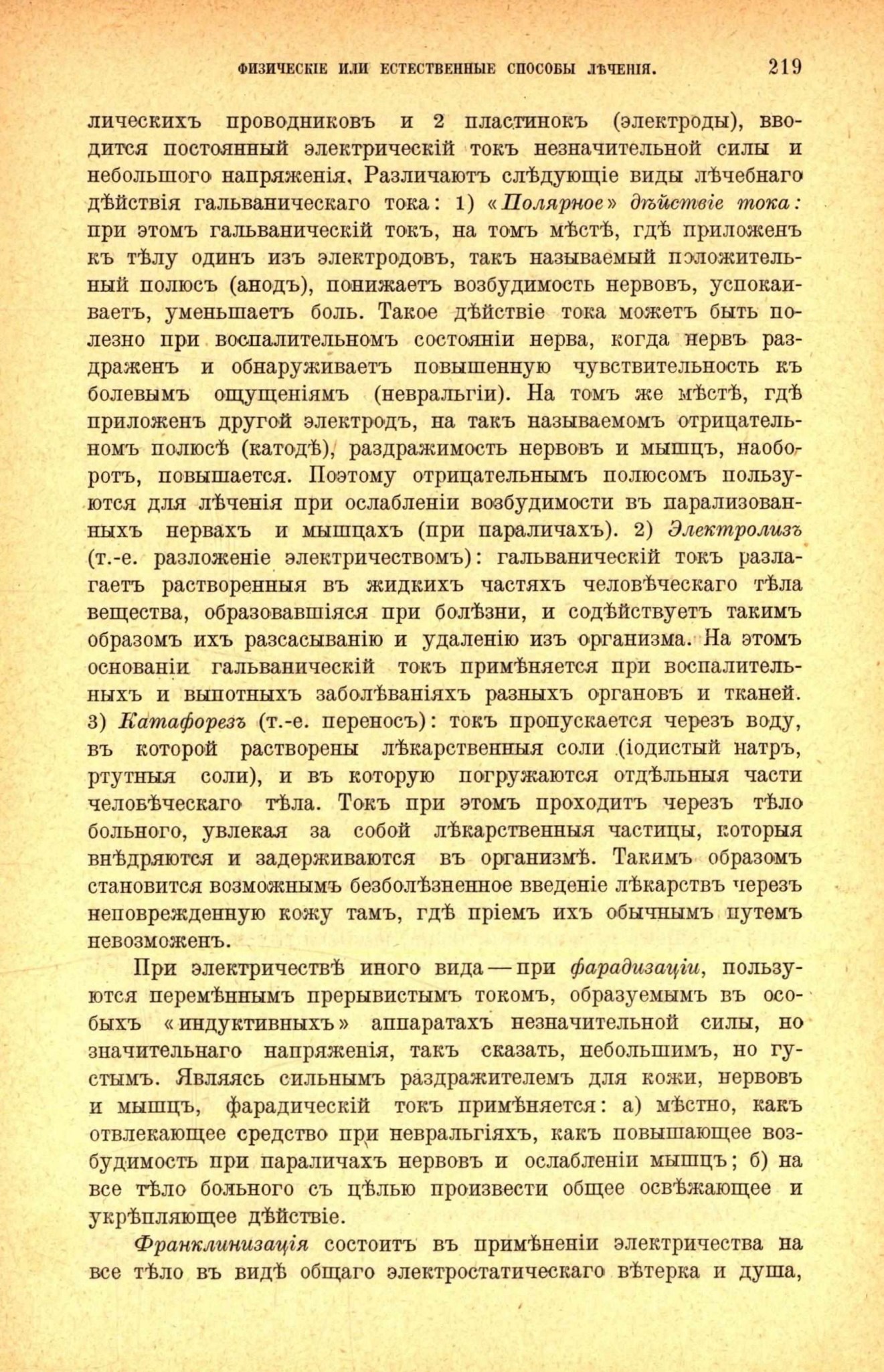 ФИЗИЧЕСКІЕ ИЛИ ЕСТЕСТВЕННЫЕ СПОСОБЫ ЛѢЧЕНІЯ. 219

лическихъ проводниковъ и 2 пластинокъ (электроды), вводится постоянный электрическій токъ незначительной силы и небольшого напряженія. Различаютъ слѣдующіе виды лѣчебнаго дѣйствія гальваническаго тока: 1) «Полярное» дѣйствіе тока: при этомъ гальваническій токъ, на томъ мѣстѣ, гдѣ приложенъ къ тѣлу одинъ изъ электродовъ, такъ называемый положительный полюсъ (анодъ), понижаетъ возбудимость нервовъ, успокаиваетъ, уменьшаетъ боль. Такое дѣйствіе тока можетъ быть полезно при воспалительномъ состояніи нерва, когда нервъ раздраженъ и обнаруживаетъ повышенную чувствительность къ болевымъ ощущеніямъ (невральгіи). На томъ же мѣстѣ, гдѣ приложенъ другой электродъ, на такъ называемомъ отрицательномъ полюсѣ (катодѣ), раздражимость нервовъ и мышцъ, наоборотъ, повышается. Поэтому отрицательнымъ полюсомъ пользуются для лѣченія при ослабленіи возбудимости въ парализованныхъ нервахъ и мышцахъ (при параличахъ). 2) Электролизъ (т.-е. разложеніе электричествомъ): гальваническій токъ разлагаетъ растворенныя въ жидкихъ частяхъ человѣческаго тѣла вещества, образовавшіяся при болѣзни, и содѣйствуетъ такимъ образомъ ихъ разсасыванію и удаленію изъ организма. На этомъ основаніи гальваническій токъ примѣняется при воспалительныхъ и выпотныхъ заболѣваніяхъ разныхъ органовъ и тканей. 3) Катафорезъ (т.-е. переносъ): токъ пропускается черезъ воду, въ которой растворены лѣкарственныя соли (іодистый натръ, ртутныя соли), и въ которую погружаются отдѣльныя части человѣческаго тѣла. Токъ при этомъ проходитъ черезъ тѣло больного, увлекая за собой лѣкарственныя частицы, которыя внѣдряются и задерживаются въ организмѣ. Такимъ образомъ становится возможнымъ безболѣзненное введеніе лѣкарствъ черезъ неповрежденную кожу тамъ, гдѣ пріемъ ихъ обычнымъ путемъ невозможенъ.

При электричествѣ иного вида — при фарадизаціи, пользуются перемѣннымъ прерывистымъ токомъ, образуемымъ въ особыхъ «индуктивныхъ» аппаратахъ незначительной силы, но значительнаго напряженія, такъ сказать, небольшимъ, но густымъ. Являясь сильнымъ раздражителемъ для кожи, нервовъ и мышцъ, фарадическій токъ примѣняется: а) мѣстно, какъ отвлекающее средство при невральгіяхъ, какъ повышающее возбудимость при параличахъ нервовъ и ослабленіи мышцъ; б) на все тѣло больного съ цѣлью произвести общее освѣжающее и укрѣпляющее дѣйствіе.

Франклинизація состоитъ въ примѣненіи электричества на все тѣло въ видѣ общаго электростатическаго вѣтерка и душа,